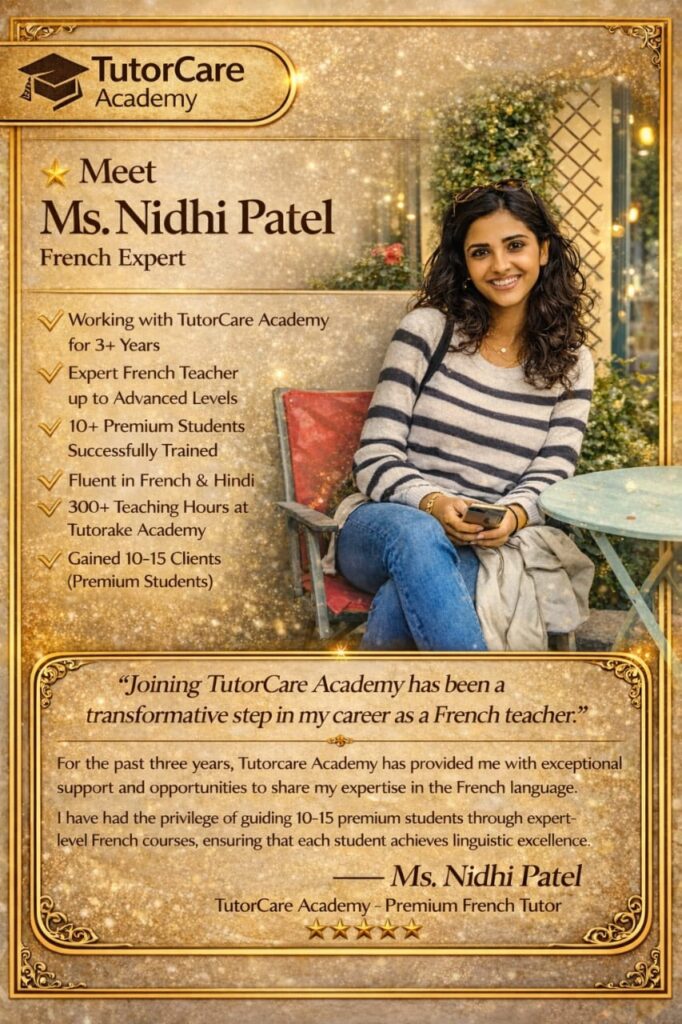 TutorCare Academy

Meet
Ms. Nidhi Patel
French Expert

Working with TutorCare Academy for 3+ Years
Expert French Teacher up to Advanced Levels
10+ Premium Students Successfully Trained
Fluent in French & Hindi
300+ Teaching Hours at Tutorake Academy
Gained 10-15 Clients (Premium Students)

"Joining TutorCare Academy has been a transformative step in my career as a French teacher."

For the past three years, Tutorcare Academy has provided me with exceptional support and opportunities to share my expertise in the French language.

I have had the privilege of guiding 10-15 premium students through expert-level French courses, ensuring that each student achieves linguistic excellence.

— Ms. Nidhi Patel
TutorCare Academy - Premium French Tutor